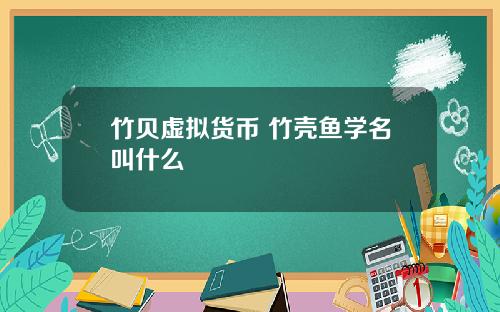 竹贝虚拟货币 竹壳鱼学名叫什么